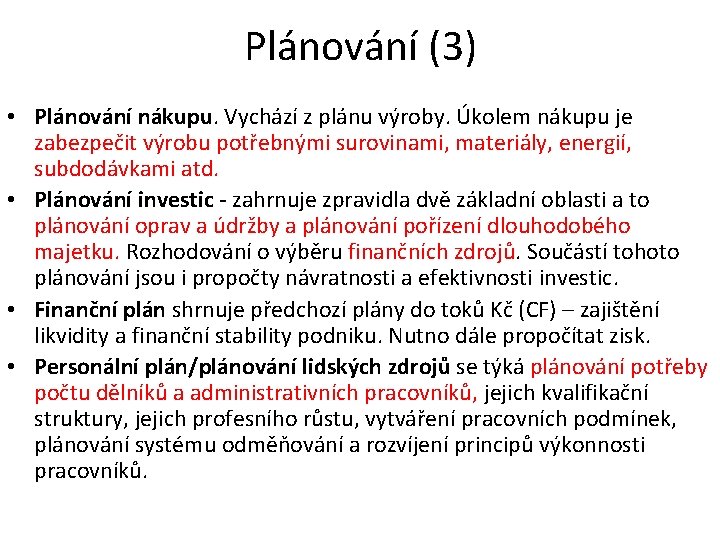 Plánování (3)

• Plánování nákupu. Vychází z plánu výroby. Úkolem nákupu je zabezpečit výrobu potřebnými surovinami, materiály, energií, subdodávkami atd.
• Plánování investic - zahrnuje zpravidla dvě základní oblasti a to plánování oprav a údržby a plánování pořízení dlouhodobého majetku. Rozhodování o výběru finančních zdrojů. Součástí tohoto plánování jsou i propočty návratnosti a efektivnosti investic.
• Finanční plán shrnuje předchozí plány do toků Kč (CF) – zajištění likvidity a finanční stability podniku. Nutno dále propočítat zisk.
• Personální plán/plánování lidských zdrojů se týká plánování potřeby počtu dělníků a administrativních pracovníků, jejich kvalifikační struktury, jejich profesního růstu, vytváření pracovních podmínek, plánování systému odměňování a rozvíjení principů výkonnosti pracovníků.